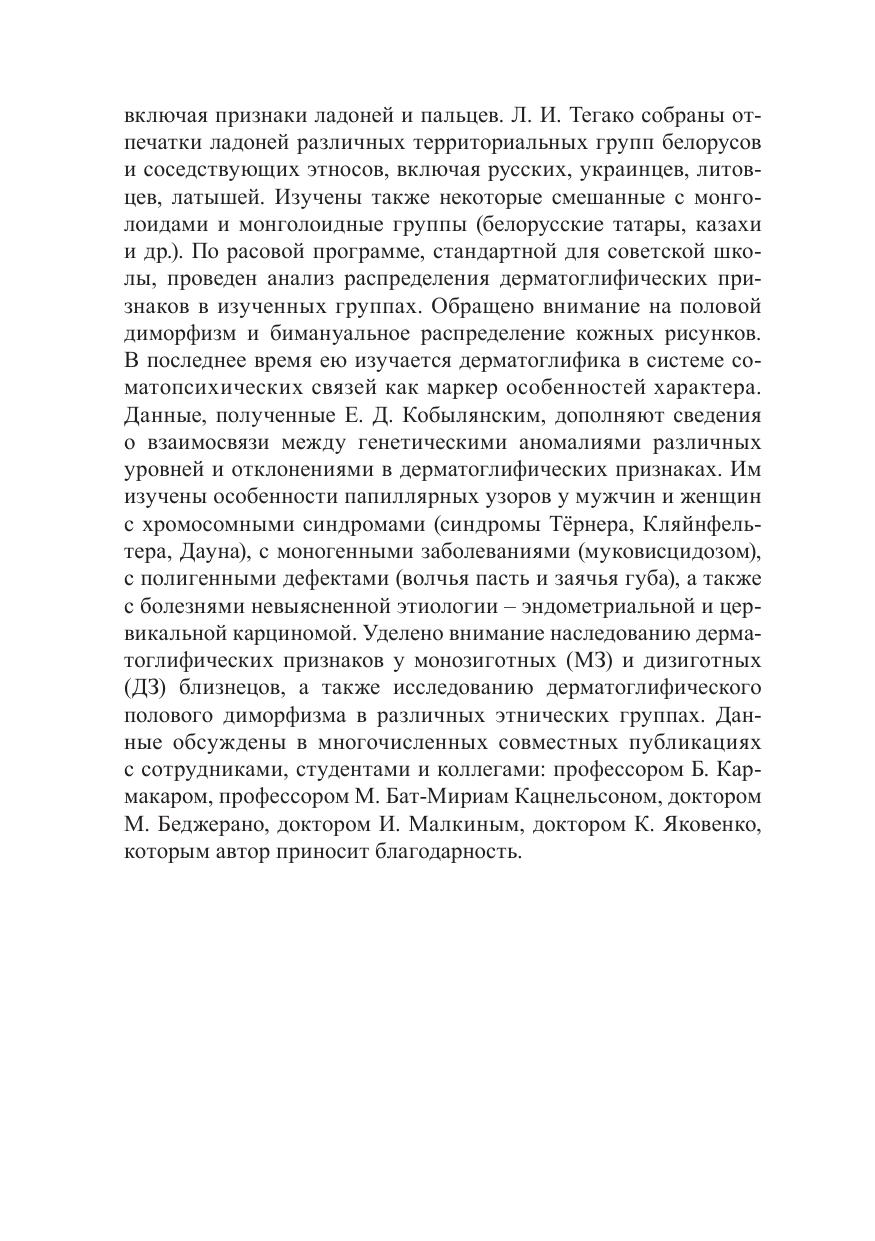 включая признаки ладоней и пальцев. Л. И. Тегако собраны отпечатки ладоней различных территориальных групп белорусов и соседствующих этносов, включая русских, украинцев, литовцев, латышей. Изучены также некоторые смешанные с монголоидами и монголоидные группы (белорусские татары, казахи и др.). По расовой программе, стандартной для советской школы, проведен анализ распределения дерматоглифических признаков в изученных группах. Обращено внимание на половой диморфизм и бимануальное распределение кожных рисунков. В последнее время ею изучается дерматоглифика в системе соматопсихических связей как маркер особенностей характера. Данные, полученные Е. Д. Кобылянским, дополняют сведения о взаимосвязи между генетическими аномалиями различных уровней и отклонениями в дерматоглифических признаках. Им изучены особенности папиллярных узоров у мужчин и женщин с хромосомными синдромами (синдромы Тёрнера, Кляйнфельтера, Дауна), с моногенными заболеваниями (муковисцидозом), с полигенными дефектами (волчья пасть и заячья губа), а также с болезнями невыясненной этиологии – эндометриальной и цервикальной карциномой. Уделено внимание наследованию дерматоглифических признаков у монозиготных (МЗ) и дизиготных (ДЗ) близнецов, а также исследованию дерматоглифического полового диморфизма в различных этнических группах. Данные обсуждены в многочисленных совместных публикациях с сотрудниками, студентами и коллегами: профессором Б. Кармакаром, профессором М. Бат-Мириам Кацнельсоном, доктором М. Беджерано, доктором И. Малкиным, доктором К. Яковенко, которым автор приносит благодарность.